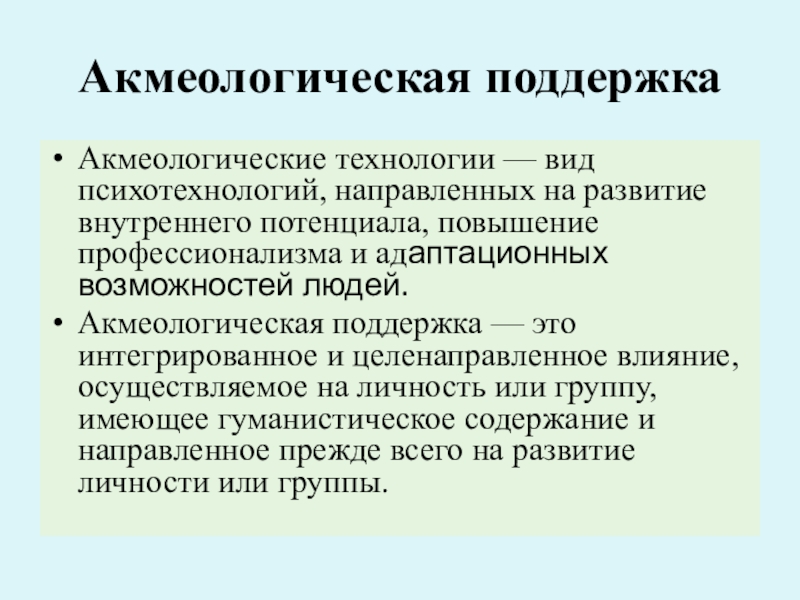 Акмеологическая поддержка

• Акмеологические технологии — вид психотехнологий, направленных на развитие внутреннего потенциала, повышение профессионализма и адаптационных возможностей людей.

• Акмеологическая поддержка — это интегрированное и целенаправленное влияние, осуществляемое на личность или группу, имеющее гуманистическое содержание и направленное прежде всего на развитие личности или группы.